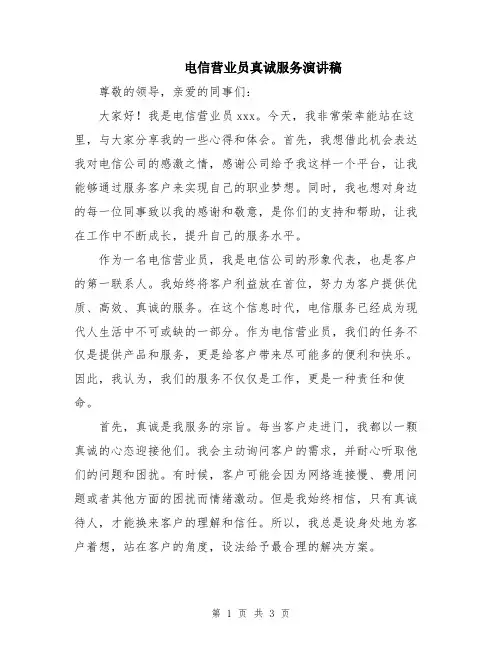 电信营业员真诚服务演讲稿

尊敬的领导，亲爱的同事们：

大家好！我是电信营业员 xxx。今天，我非常荣幸能站在这里，与大家分享我的一些心得和体会。首先，我想借此机会表达我对电信公司的感激之情，感谢公司给予我这样一个平台，让我能够通过服务客户来实现自己的职业梦想。同时，我也想对身边的每一位同事致以我的感谢和敬意，是你们的支持和帮助，让我在工作中不断成长，提升自己的服务水平。

作为一名电信营业员，我是电信公司的形象代表，也是客户的第一联系人。我始终将客户利益放在首位，努力为客户提供优质、高效、真诚的服务。在这个信息时代，电信服务已经成为现代人生活中不可或缺的一部分。作为电信营业员，我们的任务不仅是提供产品和服务，更是给客户带来尽可能多的便利和快乐。因此，我认为，我们的服务不仅仅是工作，更是一种责任和使命。

首先，真诚是我服务的宗旨。每当客户走进门，我都以一颗真诚的心态迎接他们。我会主动询问客户的需求，并耐心听取他们的问题和困扰。有时候，客户可能会因为网络连接慢、费用问题或者其他方面的困扰而情绪激动。但是我始终相信，只有真诚待人，才能换来客户的理解和信任。所以，我总是设身处地为客户着想，站在客户的角度，设法给予最合理的解决方案。

第 1 页 共 3 页